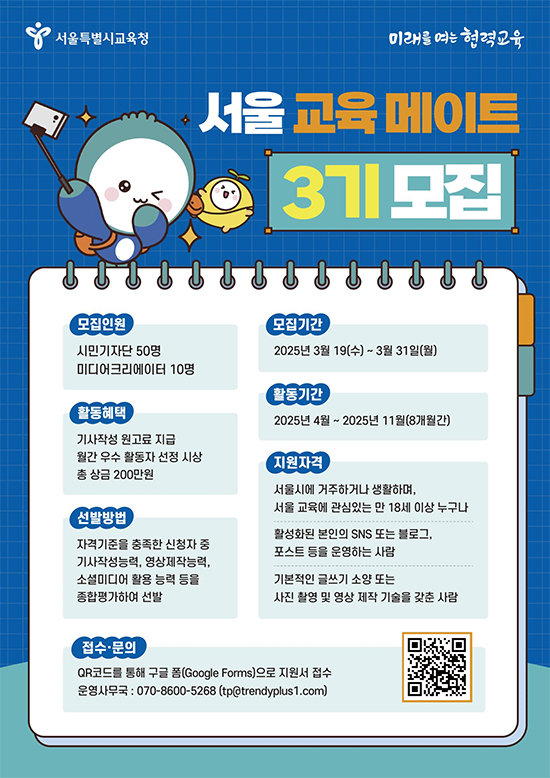 서울특별시교육청

미래를 여는 협력교육

서울 교육 메이트

3기 모집

모집인원

시민기자단 50명
미디어크리에이터 10명

활동혜택

기사작성 원고료 지급
월간 우수 활동자 선정 시상
총 상금 200만원

선발방법

자격기준을 충족한 신청자 중 기사작성능력, 영상제작능력, 소셜미디어 활용 능력 등을 종합평가하여 선발

모집기간

2025년 3월 19(수) ~ 3월 31일(월)

활동기간

2025년 4월 ~ 2025년 11월(8개월간)

지원자격

서울시에 거주하거나 생활하며, 서울 교육에 관심있는 만 18세 이상 누구나

활성화된 본인의 SNS 또는 블로그, 포스트 등을 운영하는 사람

기본적인 글쓰기 소양 또는 사진 촬영 및 영상 제작 기술을 갖춘 사람

접수·문의

QR코드를 통해 구글 폼(Google Forms)으로 지원서 접수
운영사무국 : 070-8600-5268 (tp@trendyplus1.com)